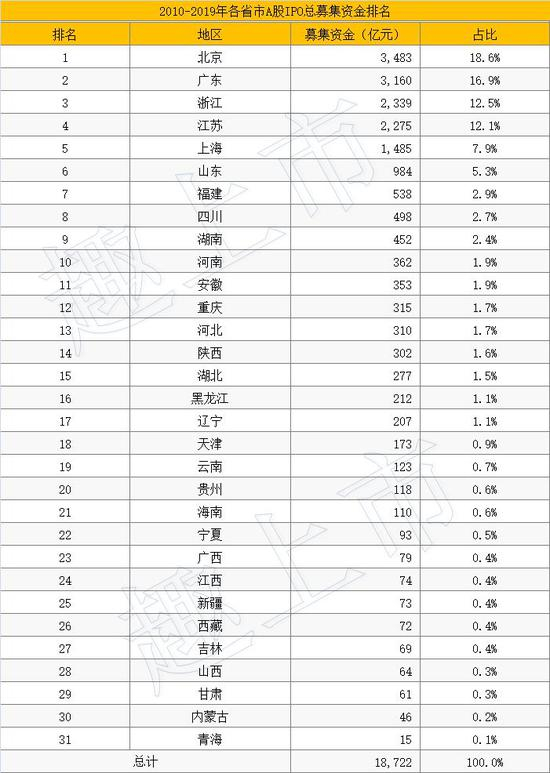 2010-2019年各省市A股IPO总募集资金排名

| 排名 | 地区 | 募集资金（亿元） | 占比 |
|---|---|---|---|
| 1 | 北京 | 3,483 | 18.6% |
| 2 | 广东 | 3,160 | 16.9% |
| 3 | 浙江 | 2,339 | 12.5% |
| 4 | 江苏 | 2,275 | 12.1% |
| 5 | 上海 | 1,485 | 7.9% |
| 6 | 山东 | 984 | 5.3% |
| 7 | 福建 | 538 | 2.9% |
| 8 | 四川 | 498 | 2.7% |
| 9 | 湖南 | 452 | 2.4% |
| 10 | 河南 | 362 | 1.9% |
| 11 | 安徽 | 353 | 1.9% |
| 12 | 重庆 | 315 | 1.7% |
| 13 | 河北 | 310 | 1.7% |
| 14 | 陕西 | 302 | 1.6% |
| 15 | 湖北 | 277 | 1.5% |
| 16 | 黑龙江 | 212 | 1.1% |
| 17 | 辽宁 | 207 | 1.1% |
| 18 | 天津 | 173 | 0.9% |
| 19 | 云南 | 123 | 0.7% |
| 20 | 贵州 | 118 | 0.6% |
| 21 | 海南 | 110 | 0.6% |
| 22 | 宁夏 | 93 | 0.5% |
| 23 | 广西 | 79 | 0.4% |
| 24 | 江西 | 74 | 0.4% |
| 25 | 新疆 | 73 | 0.4% |
| 26 | 西藏 | 72 | 0.4% |
| 27 | 吉林 | 69 | 0.4% |
| 28 | 山西 | 64 | 0.3% |
| 29 | 甘肃 | 61 | 0.3% |
| 30 | 内蒙古 | 46 | 0.2% |
| 31 | 青海 | 15 | 0.1% |
| 总计 | | 18,722 | 100.0% |

趣上市
趣上市